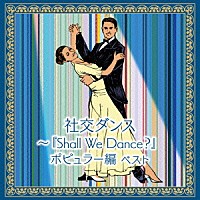 社交ダンス
～「Shall We Dance?」
ポピュラー編 ベスト